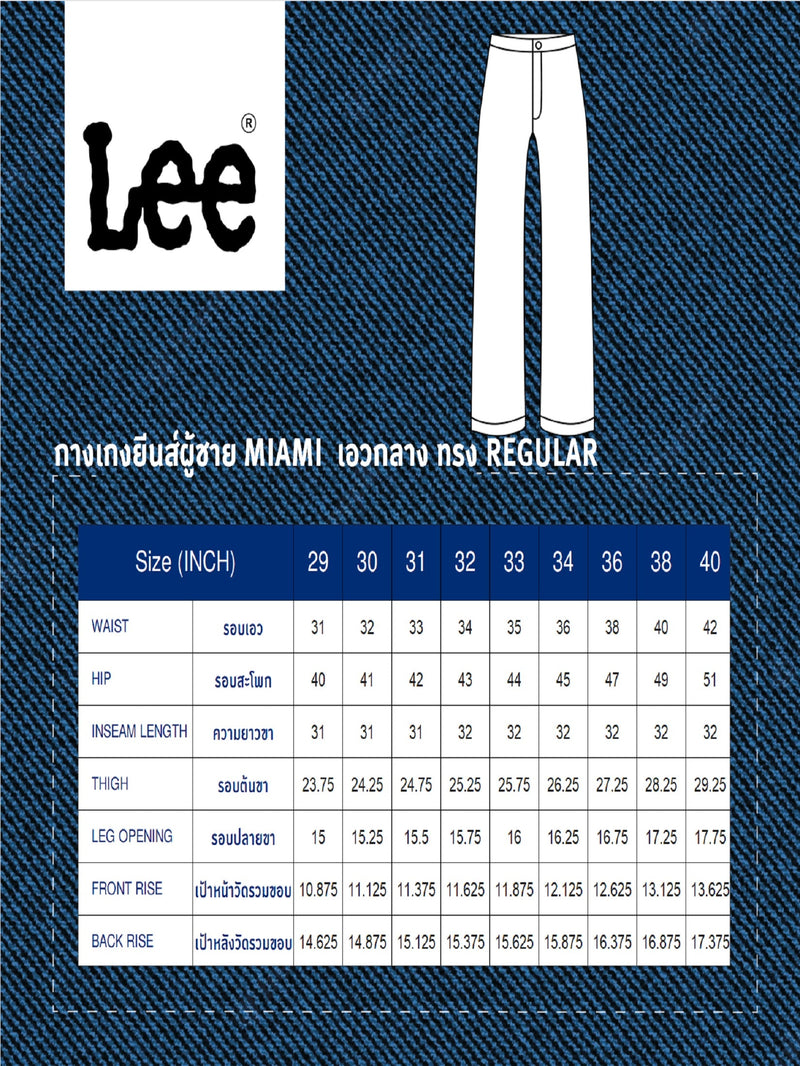 Lee®

กางเกงยีนส์ผู้ชาย MIAMI เอวกลาง ทรง REGULAR

| Size (INCH) | | 29 | 30 | 31 | 32 | 33 | 34 | 36 | 38 | 40 |
|---|---|---|---|---|---|---|---|---|---|---|
| WAIST | รอบเอว | 31 | 32 | 33 | 34 | 35 | 36 | 38 | 40 | 42 |
| HIP | รอบสะโพก | 40 | 41 | 42 | 43 | 44 | 45 | 47 | 49 | 51 |
| INSEAM LENGTH | ความยาวขา | 31 | 31 | 31 | 32 | 32 | 32 | 32 | 32 | 32 |
| THIGH | รอบต้นขา | 23.75 | 24.25 | 24.75 | 25.25 | 25.75 | 26.25 | 27.25 | 28.25 | 29.25 |
| LEG OPENING | รอบปลายขา | 15 | 15.25 | 15.5 | 15.75 | 16 | 16.25 | 16.75 | 17.25 | 17.75 |
| FRONT RISE | เป้าหน้าวัดรวมขอบ | 10.875 | 11.125 | 11.375 | 11.625 | 11.875 | 12.125 | 12.625 | 13.125 | 13.625 |
| BACK RISE | เป้าหลังวัดรวมขอบ | 14.625 | 14.875 | 15.125 | 15.375 | 15.625 | 15.875 | 16.375 | 16.875 | 17.375 |